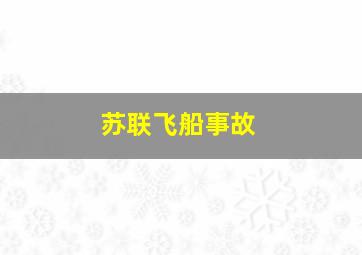 苏联飞船事故